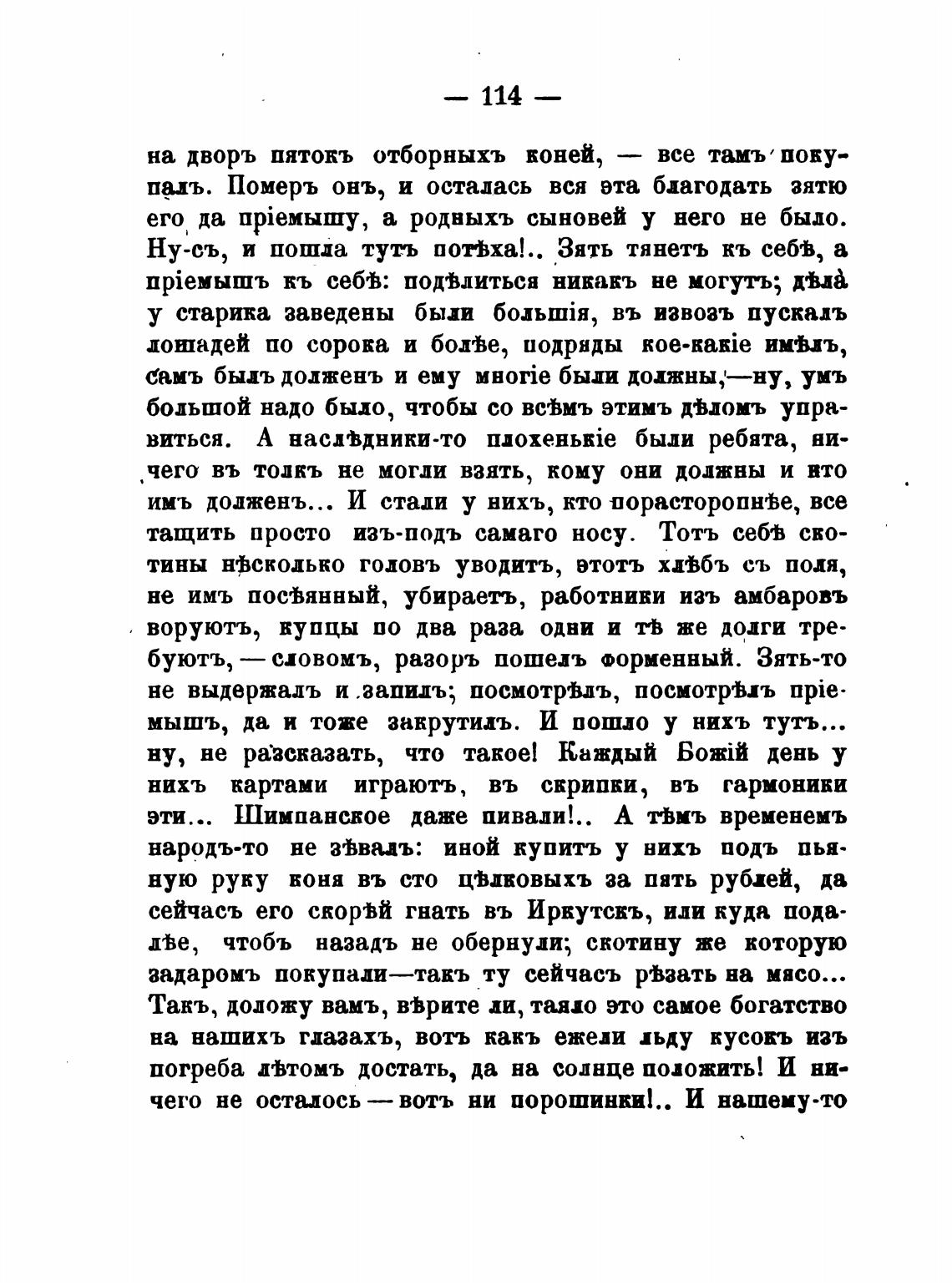 — 114 —

на дворъ пятокъ отборныхъ коней, — все тамъ покупалъ. Померъ онъ, и осталась вся эта благодать зятю его да пріемышу, а родныхъ сыновей у него не было. Ну-съ, и пошла тутъ потѣха!.. Зять тянетъ къ себѣ, а пріемышъ къ себѣ: подѣлиться никакъ не могутъ; дѣла у старика заведены были большія, въ извозъ пускалъ лошадей по сорока и болѣе, подряды кое-какіе имѣлъ, самъ былъ долженъ и ему многіе были должны,—ну, умъ большой надо было, чтобы со всѣмъ этимъ дѣломъ управиться. А наслѣдники-то плохенькіе были ребята, ничего въ толкъ не могли взять, кому они должны и кто имъ долженъ... И стали у нихъ, кто порасторопнѣе, все тащить просто изъ-подъ самаго носу. Тотъ себѣ скотины нѣсколько головъ уводитъ, этотъ хлѣбъ съ поля, не имъ посѣянный, убираетъ, работники изъ амбаровъ воруютъ, купцы по два раза одни и тѣ же долги требуютъ, — словомъ, разоръ пошелъ форменный. Зять-то не выдержалъ и запилъ; посмотрѣлъ, посмотрѣлъ пріемышъ, да и тоже закрутилъ. И пошло у нихъ тутъ... ну, не разсказать, что такое! Каждый Божій день у нихъ картами играютъ, въ скрипки, въ гармоники эти... Шимпанское даже пивали!.. А тѣмъ временемъ народъ-то не зѣвалъ: иной купитъ у нихъ подъ пьяную руку коня въ сто цѣлковыхъ за пять рублей, да сейчасъ его скорѣй гнать въ Иркутскъ, или куда подалѣе, чтобъ назадъ не обернули; скотину же которую задаромъ покупали—такъ ту сейчасъ рѣзать на мясо... Такъ, доложу вамъ, вѣрите ли, таяло это самое богатство на нашихъ глазахъ, вотъ какъ ежели льду кусокъ изъ погреба лѣтомъ достать, да на солнце положить! И ничего не осталось — вотъ ни порошинки!.. И нашему-то